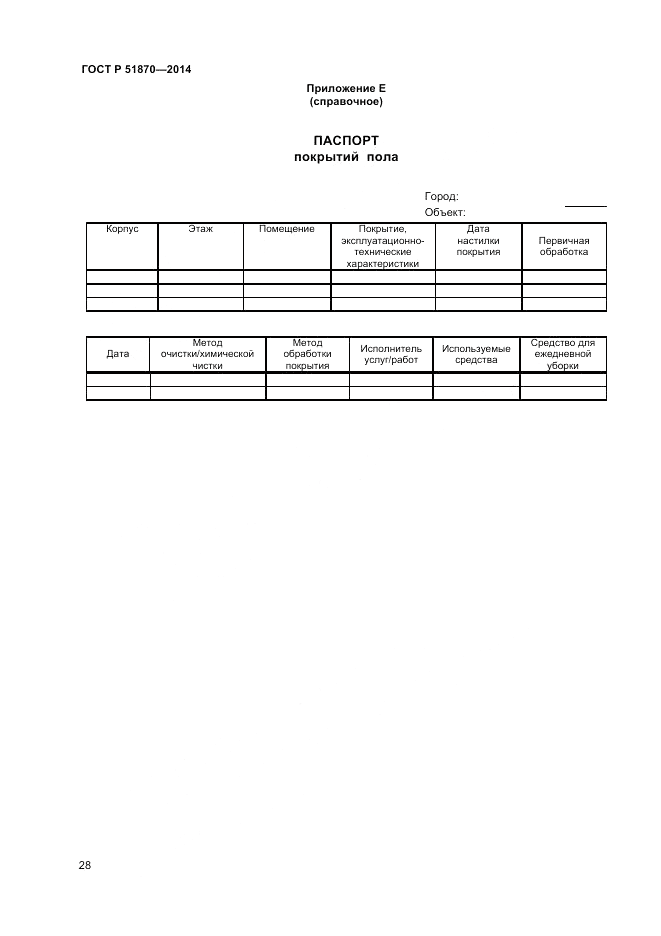 ГОСТ Р 51870—2014

Приложение Е
(справочное)

ПАСПОРТ
покрытий пола

Город:
Объект:

| Корпус | Этаж | Помещение | Покрытие, эксплуатационно-технические характеристики | Дата настилки покрытия | Первичная обработка |
|---|---|---|---|---|---|
| | | | | | |
| | | | | | |
| | | | | | |

| Дата | Метод очистки/химической чистки | Метод обработки покрытия | Исполнитель услуг/работ | Используемые средства | Средство для ежедневной уборки |
|---|---|---|---|---|---|
| | | | | | |
| | | | | | |

28